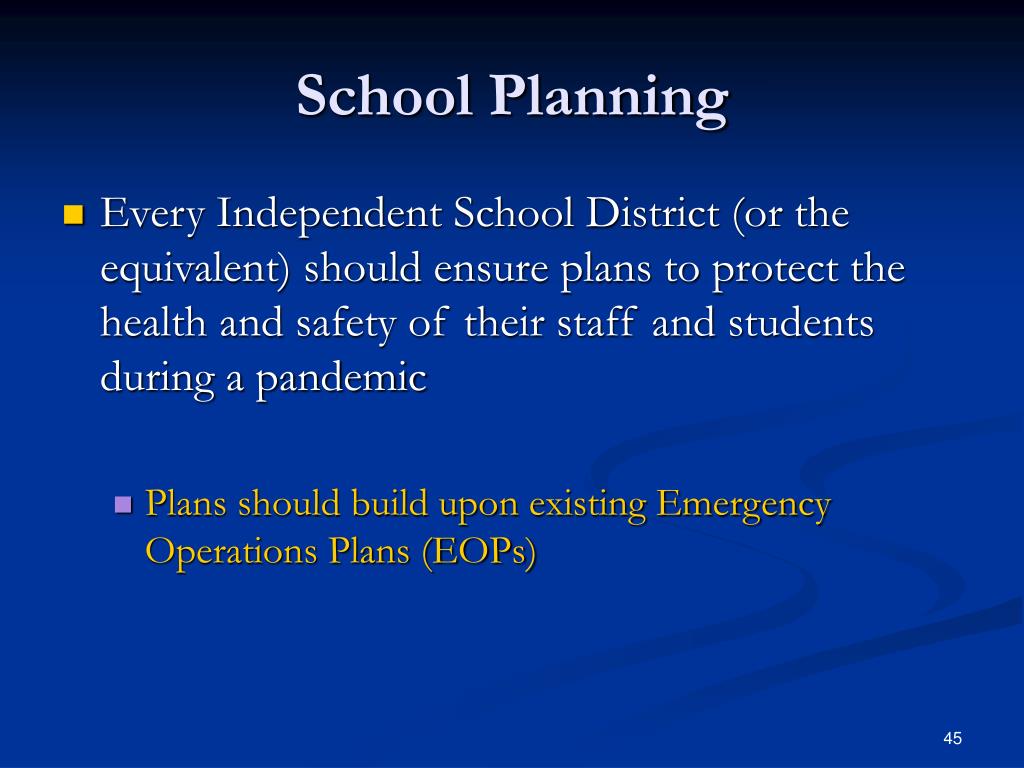 School Planning

Every Independent School District (or the equivalent) should ensure plans to protect the health and safety of their staff and students during a pandemic

Plans should build upon existing Emergency Operations Plans (EOPs)

45